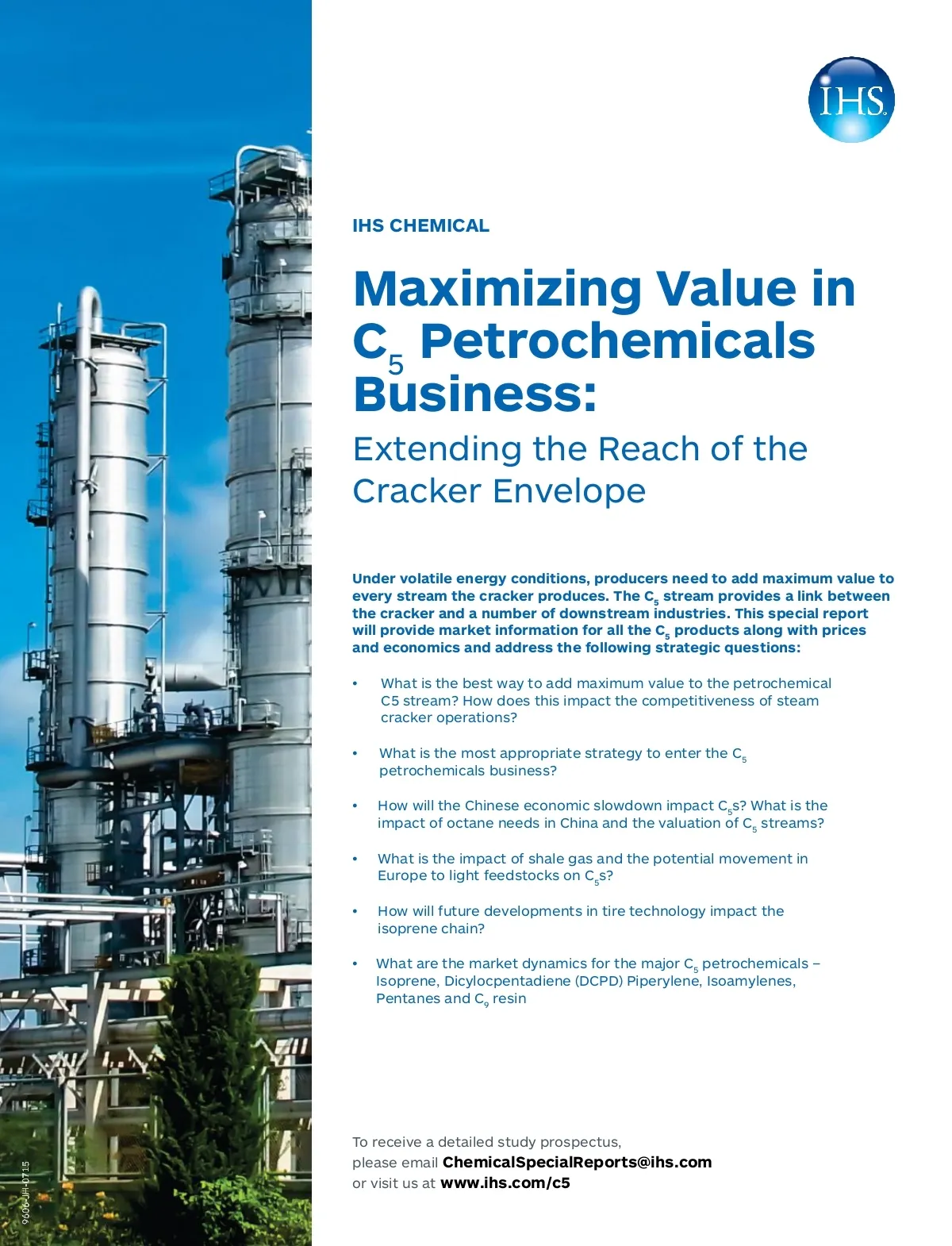 IHS

IHS CHEMICAL

Maximizing Value in $C_5$ Petrochemicals Business:

Extending the Reach of the Cracker Envelope

Under volatile energy conditions, producers need to add maximum value to every stream the cracker produces. The $C_5$ stream provides a link between the cracker and a number of downstream industries. This special report will provide market information for all the $C_5$ products along with prices and economics and address the following strategic questions:

• What is the best way to add maximum value to the petrochemical C5 stream? How does this impact the competitiveness of steam cracker operations?

• What is the most appropriate strategy to enter the $C_5$ petrochemicals business?

• How will the Chinese economic slowdown impact $C_5$s? What is the impact of octane needs in China and the valuation of $C_5$ streams?

• What is the impact of shale gas and the potential movement in Europe to light feedstocks on $C_5$s?

• How will future developments in tire technology impact the isoprene chain?

• What are the market dynamics for the major $C_5$ petrochemicals – Isoprene, Dicylocpentadiene (DCPD) Piperylene, Isoamylenes, Pentanes and $C_9$ resin

To receive a detailed study prospectus,
please email ChemicalSpecialReports@ihs.com
or visit us at www.ihs.com/c5

9606-JH-0715